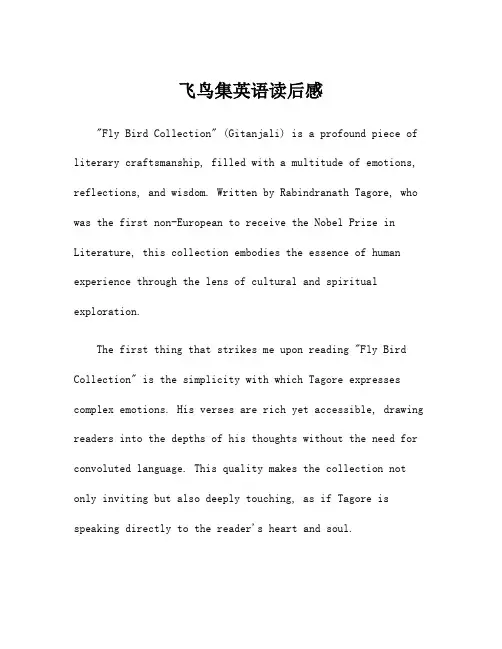 飞鸟集英语读后感

"Fly Bird Collection" (Gitanjali) is a profound piece of literary craftsmanship, filled with a multitude of emotions, reflections, and wisdom. Written by Rabindranath Tagore, who was the first non-European to receive the Nobel Prize in Literature, this collection embodies the essence of human experience through the lens of cultural and spiritual exploration.

The first thing that strikes me upon reading "Fly Bird Collection" is the simplicity with which Tagore expresses complex emotions. His verses are rich yet accessible, drawing readers into the depths of his thoughts without the need for convoluted language. This quality makes the collection not only inviting but also deeply touching, as if Tagore is speaking directly to the reader's heart and soul.